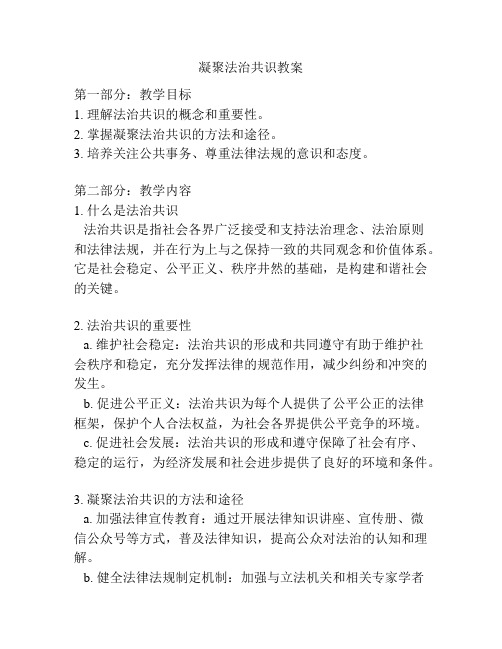 凝聚法治共识教案

第一部分：教学目标
1. 理解法治共识的概念和重要性。
2. 掌握凝聚法治共识的方法和途径。
3. 培养关注公共事务、尊重法律法规的意识和态度。

第二部分：教学内容
1. 什么是法治共识
法治共识是指社会各界广泛接受和支持法治理念、法治原则和法律法规，并在行为上与之保持一致的共同观念和价值体系。它是社会稳定、公平正义、秩序井然的基础，是构建和谐社会的关键。

2. 法治共识的重要性
a. 维护社会稳定：法治共识的形成和共同遵守有助于维护社会秩序和稳定，充分发挥法律的规范作用，减少纠纷和冲突的发生。
b. 促进公平正义：法治共识为每个人提供了公平公正的法律框架，保护个人合法权益，为社会各界提供公平竞争的环境。
c. 促进社会发展：法治共识的形成和遵守保障了社会有序、稳定的运行，为经济发展和社会进步提供了良好的环境和条件。

3. 凝聚法治共识的方法和途径
a. 加强法律宣传教育：通过开展法律知识讲座、宣传册、微信公众号等方式，普及法律知识，提高公众对法治的认知和理解。
b. 健全法律法规制定机制：加强与立法机关和相关专家学者